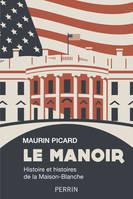 MAURIN PICARD

LE MANOIR

Histoire et histoires de la Maison-Blanche

PERRIN